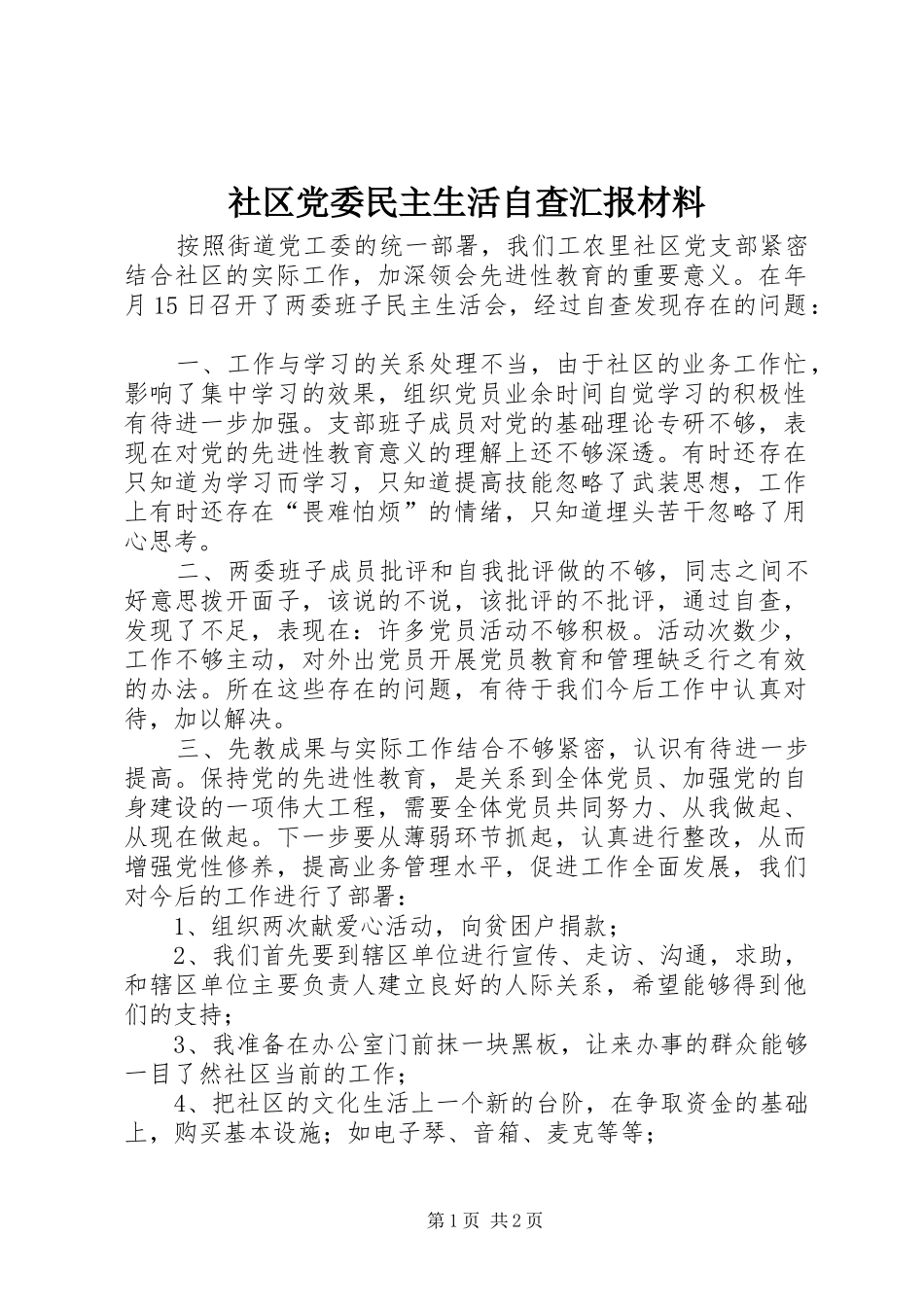 社区党委民主生活自查汇报材料

按照街道党工委的统一部署，我们工农里社区党支部紧密结合社区的实际工作，加深领会先进性教育的重要意义。在年月15日召开了两委班子民主生活会，经过自查发现存在的问题：

一、工作与学习的关系处理不当，由于社区的业务工作忙，影响了集中学习的效果，组织党员业余时间自觉学习的积极性有待进一步加强。支部班子成员对党的基础理论专研不够，表现在对党的先进性教育意义的理解上还不够深透。有时还存在只知道为学习而学习，只知道提高技能忽略了武装思想，工作上有时还存在“畏难怕烦”的情绪，只知道埋头苦干忽略了用心思考。

二、两委班子成员批评和自我批评做的不够，同志之间不好意思拨开面子，该说的不说，该批评的不批评，通过自查，发现了不足，表现在：许多党员活动不够积极。活动次数少，工作不够主动，对外出党员开展党员教育和管理缺乏行之有效的办法。所在这些存在的问题，有待于我们今后工作中认真对待，加以解决。

三、先教成果与实际工作结合不够紧密，认识有待进一步提高。保持党的先进性教育，是关系到全体党员、加强党的自身建设的一项伟大工程，需要全体党员共同努力、从我做起、从现在做起。下一步要从薄弱环节抓起，认真进行整改，从而增强党性修养，提高业务管理水平，促进工作全面发展，我们对今后的工作进行了部署：

1、组织两次献爱心活动，向贫困户捐款；

2、我们首先要到辖区单位进行宣传、走访、沟通，求助，和辖区单位主要负责人建立良好的人际关系，希望能够得到他们的支持；

3、我准备在办公室门前抹一块黑板，让来办事的群众能够一目了然社区当前的工作；

4、把社区的文化生活上一个新的台阶，在争取资金的基础上，购买基本设施；如电子琴、音箱、麦克等等；

第1页 共2页